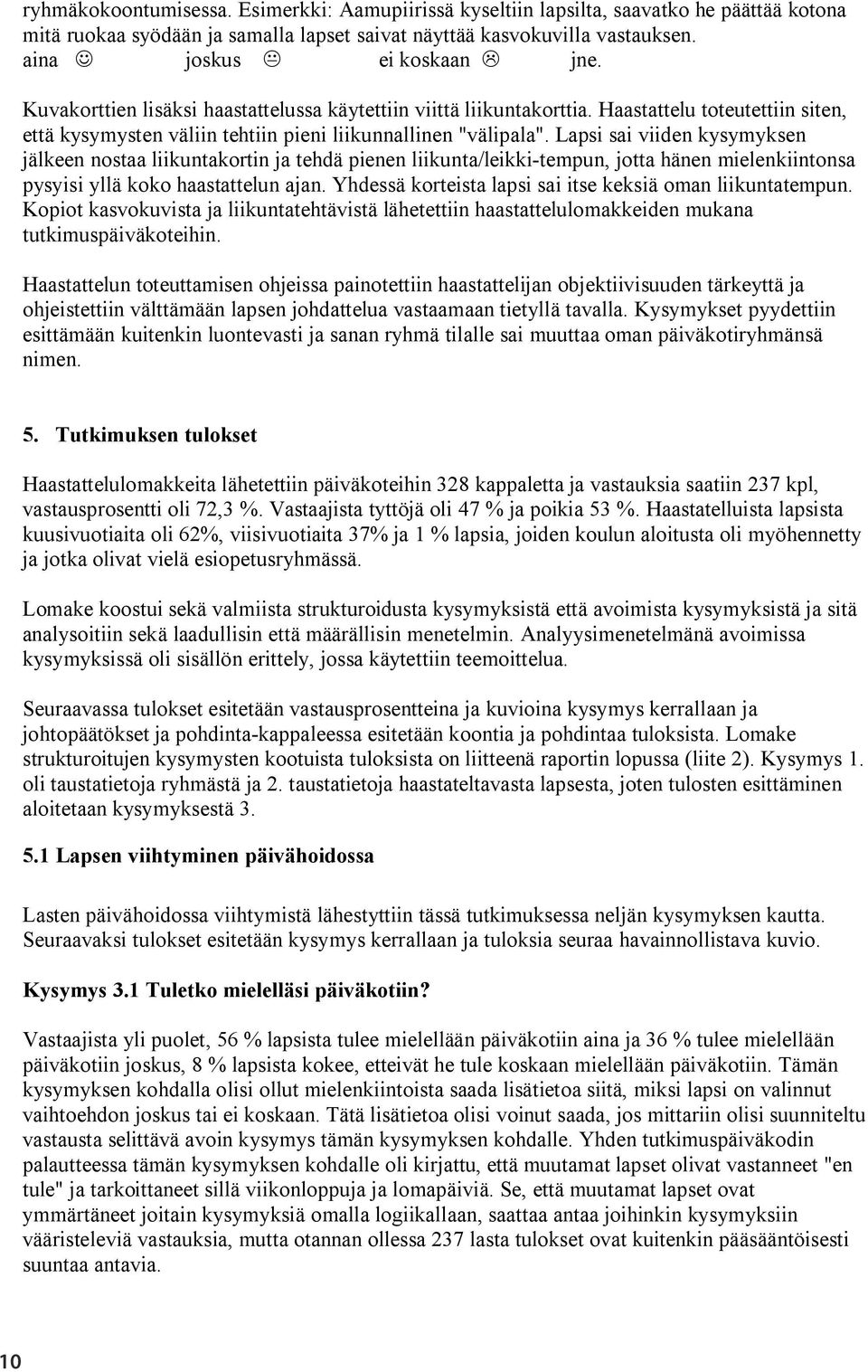 ryhmäkokoontumisessa. Esimerkki: Aamupiirissä kyseltiin lapsilta, saavatko he päättää kotona mitä ruokaa syödään ja samalla lapset saivat näyttää kasvokuvilla vastauksen. aina ☺ joskus 😐 ei koskaan ☹ jne.

Kuvakorttien lisäksi haastattelussa käytettiin viittä liikuntakorttia. Haastattelu toteutettiin siten, että kysymysten väliin tehtiin pieni liikunnallinen "välipala". Lapsi sai viiden kysymyksen jälkeen nostaa liikuntakortin ja tehdä pienen liikunta/leikki-tempun, jotta hänen mielenkiintonsa pysyisi yllä koko haastattelun ajan. Yhdessä korteista lapsi sai itse keksiä oman liikuntatempun. Kopiot kasvokuvista ja liikuntatehtävistä lähetettiin haastattelulomakkeiden mukana tutkimuspäiväkoteihin.

Haastattelun toteuttamisen ohjeissa painotettiin haastattelijan objektiivisuuden tärkeyttä ja ohjeistettiin välttämään lapsen johdattelua vastaamaan tietyllä tavalla. Kysymykset pyydettiin esittämään kuitenkin luontevasti ja sanan ryhmä tilalle sai muuttaa oman päiväkotiryhmänsä nimen.

5. Tutkimuksen tulokset

Haastattelulomakkeita lähetettiin päiväkoteihin 328 kappaletta ja vastauksia saatiin 237 kpl, vastausprosentti oli 72,3 %. Vastaajista tyttöjä oli 47 % ja poikia 53 %. Haastatelluista lapsista kuusivuotiaita oli 62%, viisivuotiaita 37% ja 1 % lapsia, joiden koulun aloitusta oli myöhennetty ja jotka olivat vielä esiopetusryhmässä.

Lomake koostui sekä valmiista strukturoidusta kysymyksistä että avoimista kysymyksistä ja sitä analysoitiin sekä laadullisin että määrällisin menetelmin. Analyysimenetelmänä avoimissa kysymyksissä oli sisällön erittely, jossa käytettiin teemoittelua.

Seuraavassa tulokset esitetään vastausprosentteina ja kuvioina kysymys kerrallaan ja johtopäätökset ja pohdinta-kappaleessa esitetään koontia ja pohdintaa tuloksista. Lomake strukturoitujen kysymysten kootuista tuloksista on liitteenä raportin lopussa (liite 2). Kysymys 1. oli taustatietoja ryhmästä ja 2. taustatietoja haastateltavasta lapsesta, joten tulosten esittäminen aloitetaan kysymyksestä 3.

5.1 Lapsen viihtyminen päivähoidossa

Lasten päivähoidossa viihtymistä lähestyttiin tässä tutkimuksessa neljän kysymyksen kautta. Seuraavaksi tulokset esitetään kysymys kerrallaan ja tuloksia seuraa havainnollistava kuvio.

Kysymys 3.1 Tuletko mielelläsi päiväkotiin?

Vastaajista yli puolet, 56 % lapsista tulee mielellään päiväkotiin aina ja 36 % tulee mielellään päiväkotiin joskus, 8 % lapsista kokee, etteivät he tule koskaan mielellään päiväkotiin. Tämän kysymyksen kohdalla olisi ollut mielenkiintoista saada lisätietoa siitä, miksi lapsi on valinnut vaihtoehdon joskus tai ei koskaan. Tätä lisätietoa olisi voinut saada, jos mittariin olisi suunniteltu vastausta selittävä avoin kysymys tämän kysymyksen kohdalle. Yhden tutkimuspäiväkodin palautteessa tämän kysymyksen kohdalle oli kirjattu, että muutamat lapset olivat vastanneet "en tule" ja tarkoittaneet sillä viikonloppuja ja lomapäiviä. Se, että muutamat lapset ovat ymmärtäneet joitain kysymyksiä omalla logiikallaan, saattaa antaa joihinkin kysymyksiin vääristeleviä vastauksia, mutta otannan ollessa 237 lasta tulokset ovat kuitenkin pääsääntöisesti suuntaa antavia.

10